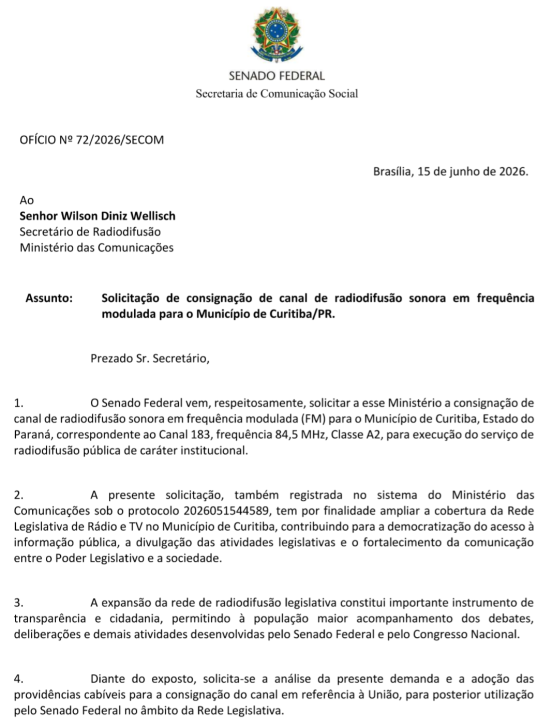 SENADO FEDERAL
Secretaria de Comunicação Social

OFÍCIO Nº 72/2026/SECOM

Brasília, 15 de junho de 2026.

Ao
Senhor Wilson Diniz Wellisch
Secretário de Radiodifusão
Ministério das Comunicações

Assunto: Solicitação de consignação de canal de radiodifusão sonora em frequência modulada para o Município de Curitiba/PR.

Prezado Sr. Secretário,

1. O Senado Federal vem, respeitosamente, solicitar a esse Ministério a consignação de canal de radiodifusão sonora em frequência modulada (FM) para o Município de Curitiba, Estado do Paraná, correspondente ao Canal 183, frequência 84,5 MHz, Classe A2, para execução do serviço de radiodifusão pública de caráter institucional.

2. A presente solicitação, também registrada no sistema do Ministério das Comunicações sob o protocolo 2026051544589, tem por finalidade ampliar a cobertura da Rede Legislativa de Rádio e TV no Município de Curitiba, contribuindo para a democratização do acesso à informação pública, a divulgação das atividades legislativas e o fortalecimento da comunicação entre o Poder Legislativo e a sociedade.

3. A expansão da rede de radiodifusão legislativa constitui importante instrumento de transparência e cidadania, permitindo à população maior acompanhamento dos debates, deliberações e demais atividades desenvolvidas pelo Senado Federal e pelo Congresso Nacional.

4. Diante do exposto, solicita-se a análise da presente demanda e a adoção das providências cabíveis para a consignação do canal em referência à União, para posterior utilização pelo Senado Federal no âmbito da Rede Legislativa.